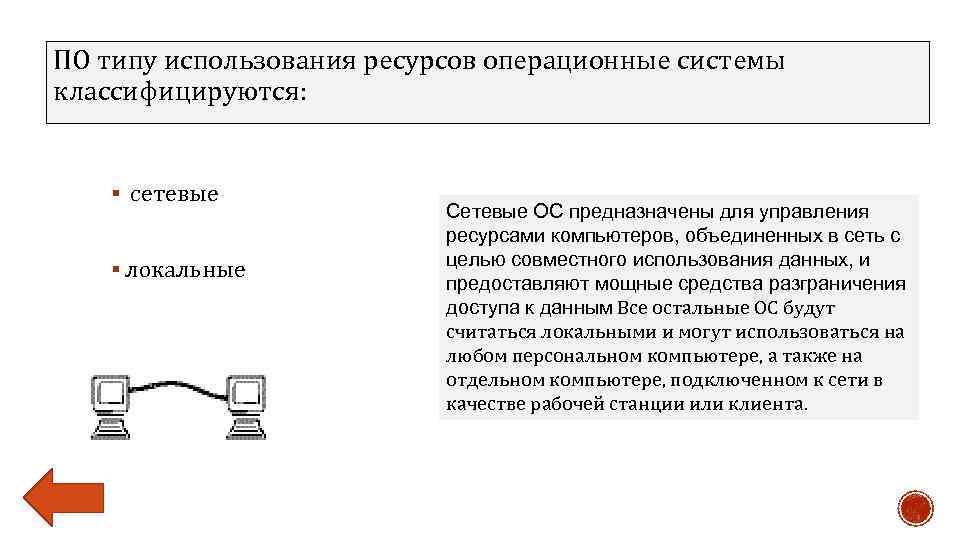 ПО типу использования ресурсов операционные системы классифицируются:

▪ сетевые

▪ локальные

Сетевые ОС предназначены для управления ресурсами компьютеров, объединенных в сеть с целью совместного использования данных, и предоставляют мощные средства разграничения доступа к данным Все остальные ОС будут считаться локальными и могут использоваться на любом персональном компьютере, а также на отдельном компьютере, подключенном к сети в качестве рабочей станции или клиента.